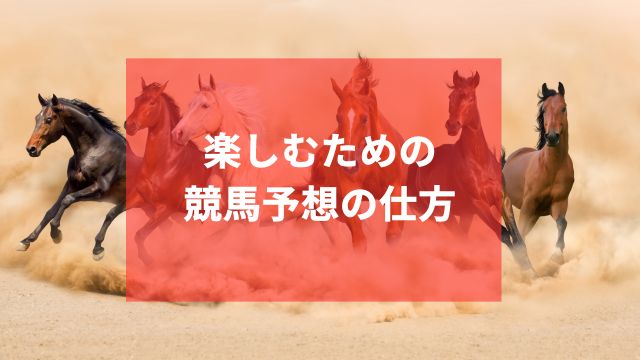 楽しむための
競馬予想の仕方